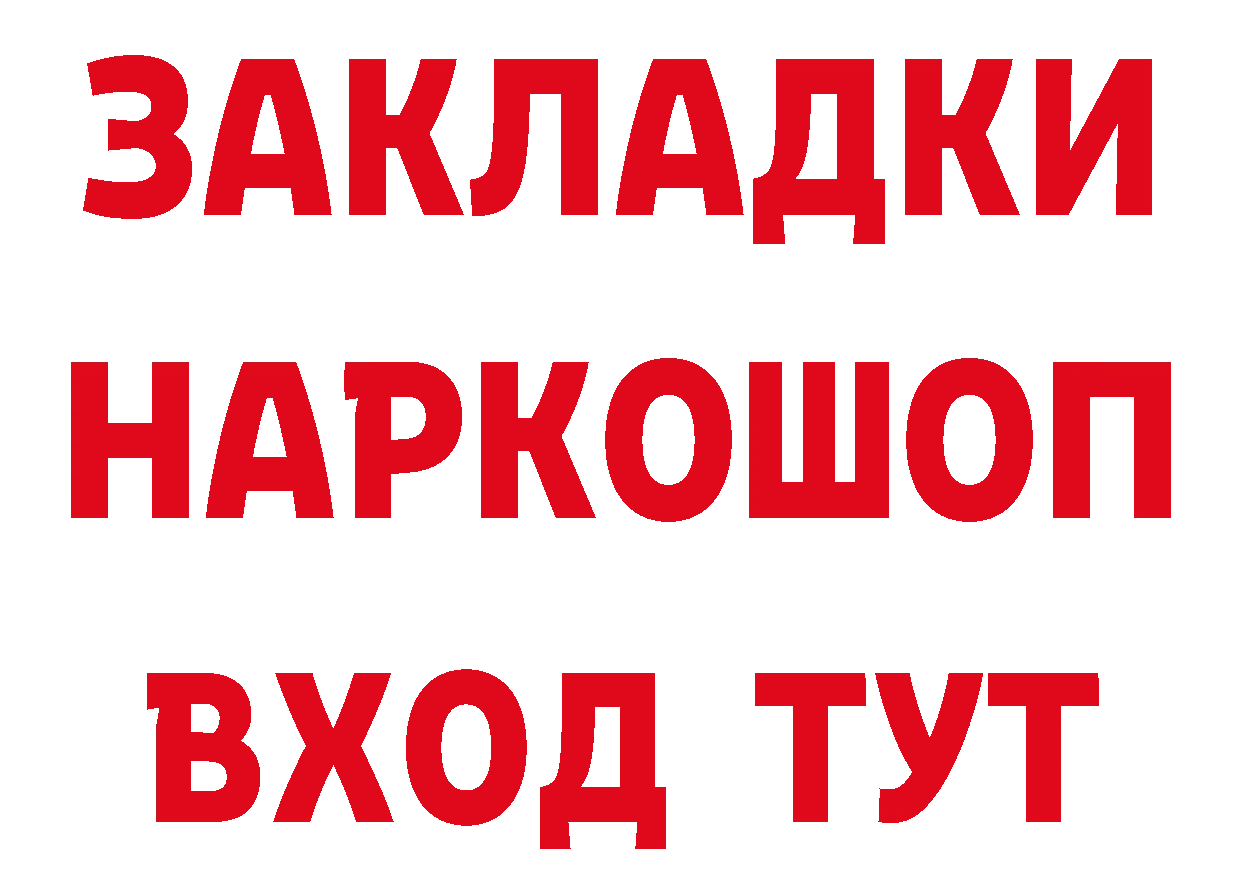 ЗАКЛАДКИ НАРКОШОП ВХОД ТУТ